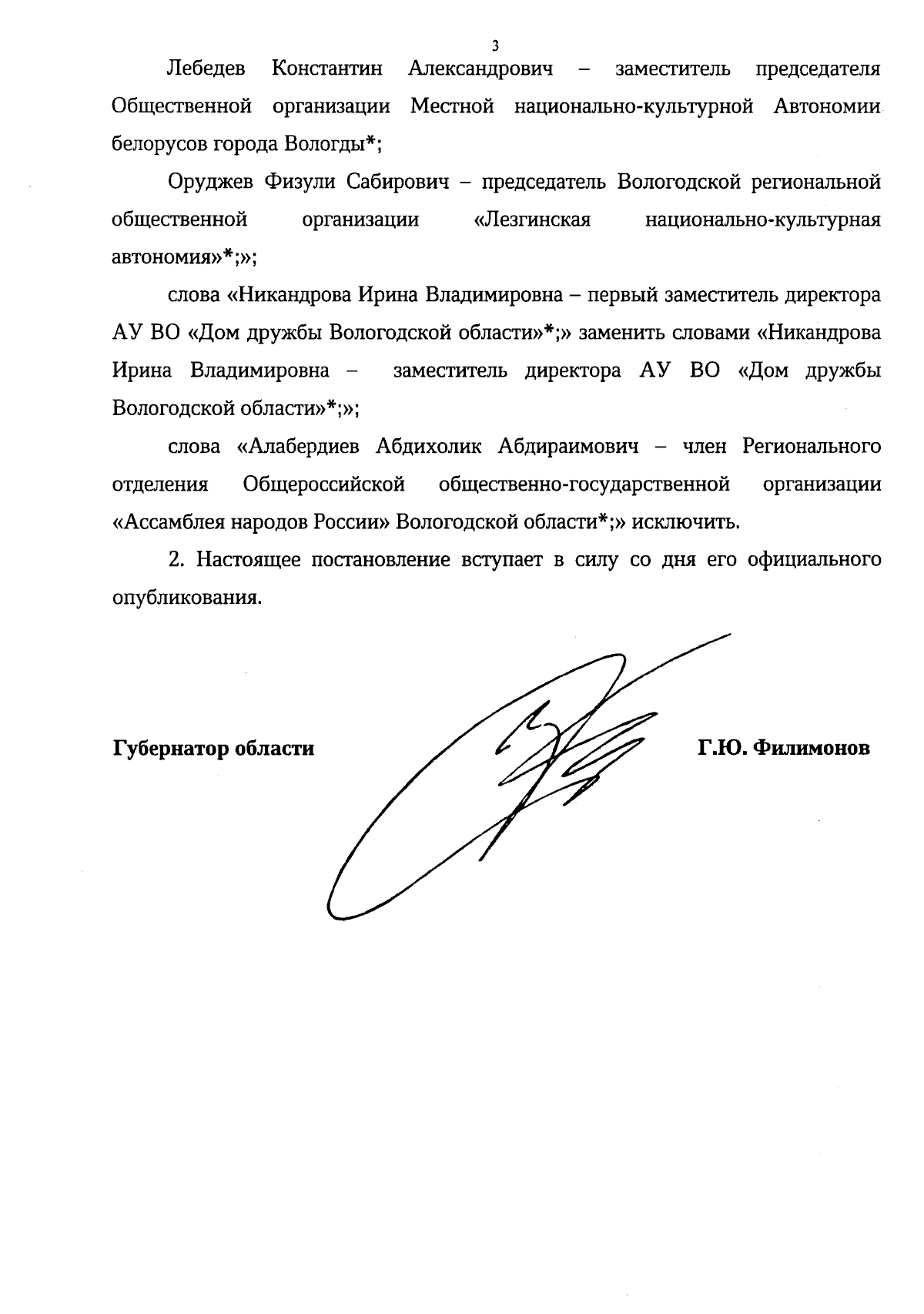 3

Лебедев Константин Александрович – заместитель председателя Общественной организации Местной национально-культурной Автономии белорусов города Вологды*;

Оруджев Физули Сабирович – председатель Вологодской региональной общественной организации «Лезгинская национально-культурная автономия»*;»;

слова «Никандрова Ирина Владимировна – первый заместитель директора АУ ВО «Дом дружбы Вологодской области»*;» заменить словами «Никандрова Ирина Владимировна – заместитель директора АУ ВО «Дом дружбы Вологодской области»*;»;

слова «Алабердиев Абдихолик Абдираимович – член Регионального отделения Общероссийской общественно-государственной организации «Ассамблея народов России» Вологодской области*;» исключить.

2. Настоящее постановление вступает в силу со дня его официального опубликования.

Губернатор области

Г.Ю. Филимонов